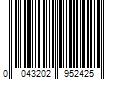 0 043202 952425